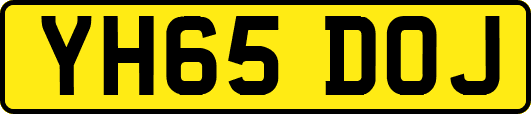 YH65 DOJ